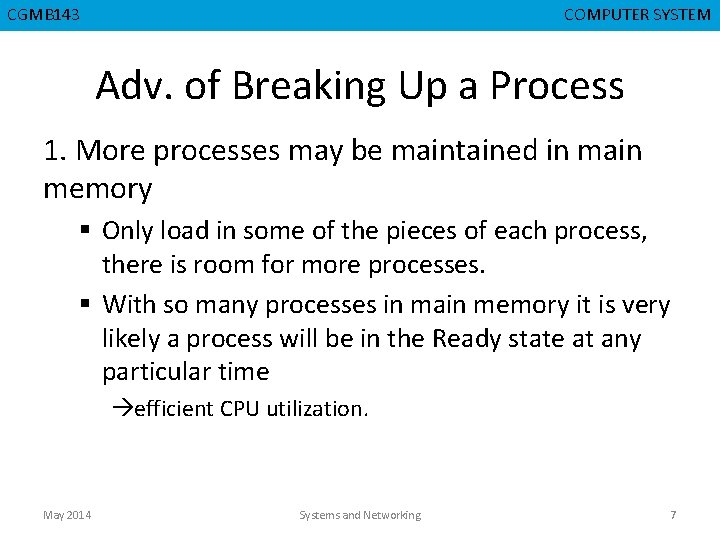 CGMB143

COMPUTER SYSTEM

Adv. of Breaking Up a Process

1. More processes may be maintained in main memory

▪ Only load in some of the pieces of each process, there is room for more processes.

▪ With so many processes in main memory it is very likely a process will be in the Ready state at any particular time

→efficient CPU utilization.

May 2014

Systems and Networking

7